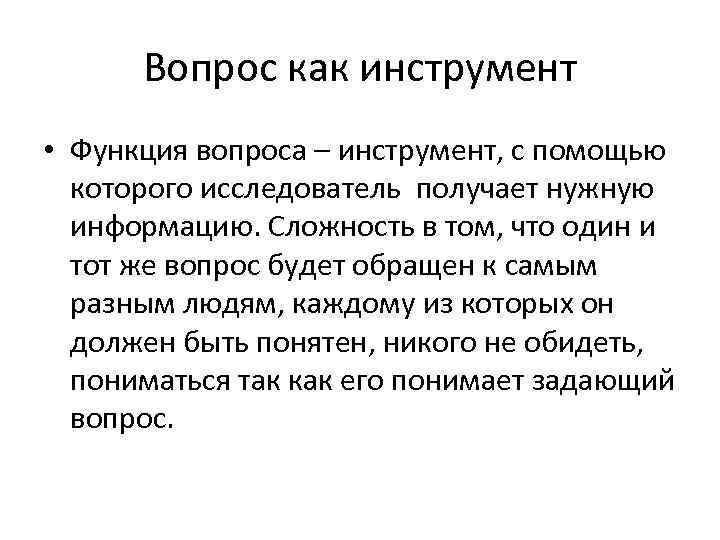 Вопрос как инструмент

• Функция вопроса – инструмент, с помощью которого исследователь получает нужную информацию. Сложность в том, что один и тот же вопрос будет обращен к самым разным людям, каждому из которых он должен быть понятен, никого не обидеть, пониматься так как его понимает задающий вопрос.